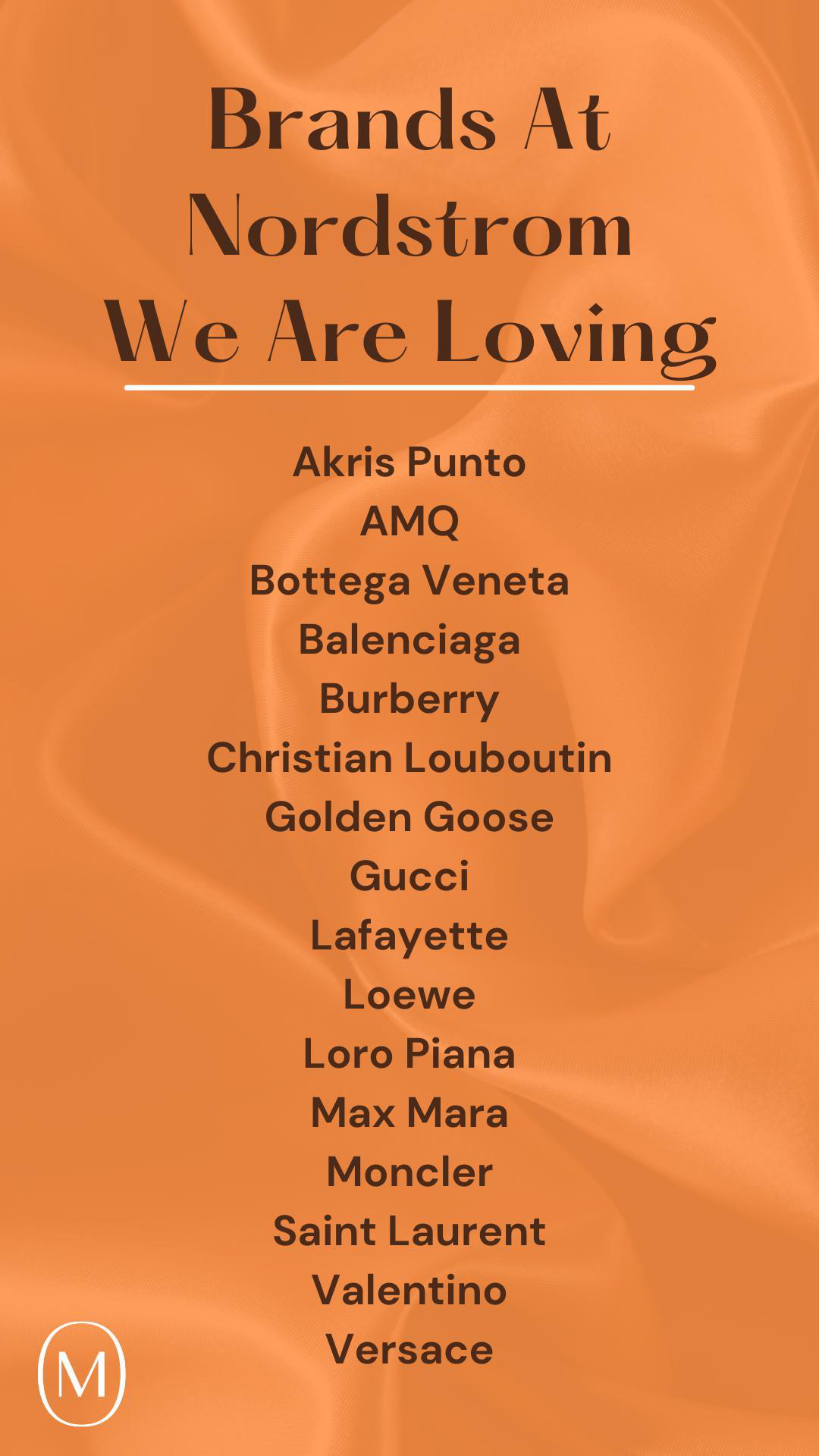 Brands At Nordstrom We Are Loving

Akris Punto
AMQ
Bottega Veneta
Balenciaga
Burberry
Christian Louboutin
Golden Goose
Gucci
Lafayette
Loewe
Loro Piana
Max Mara
Moncler
Saint Laurent
Valentino
Versace

M